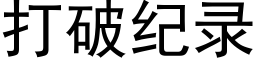 打破纪录